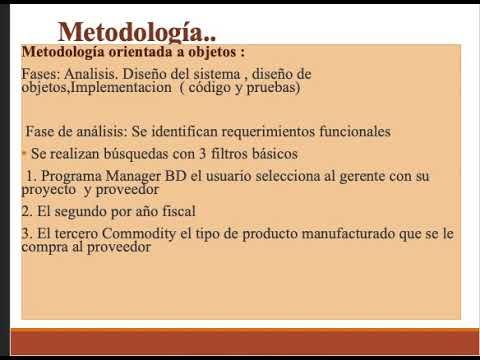 Metodología..

Metodología orientada a objetos :

Fases: Analisis. Diseño del sistema , diseño de objetos,Implementacion ( código y pruebas)

Fase de análisis: Se identifican requerimientos funcionales

Se realizan búsquedas con 3 filtros básicos

1. Programa Manager BD el usuario selecciona al gerente con su proyecto y proveedor

2. El segundo por año fiscal

3. El tercero Commodity el tipo de producto manufacturado que se le compra al proveedor